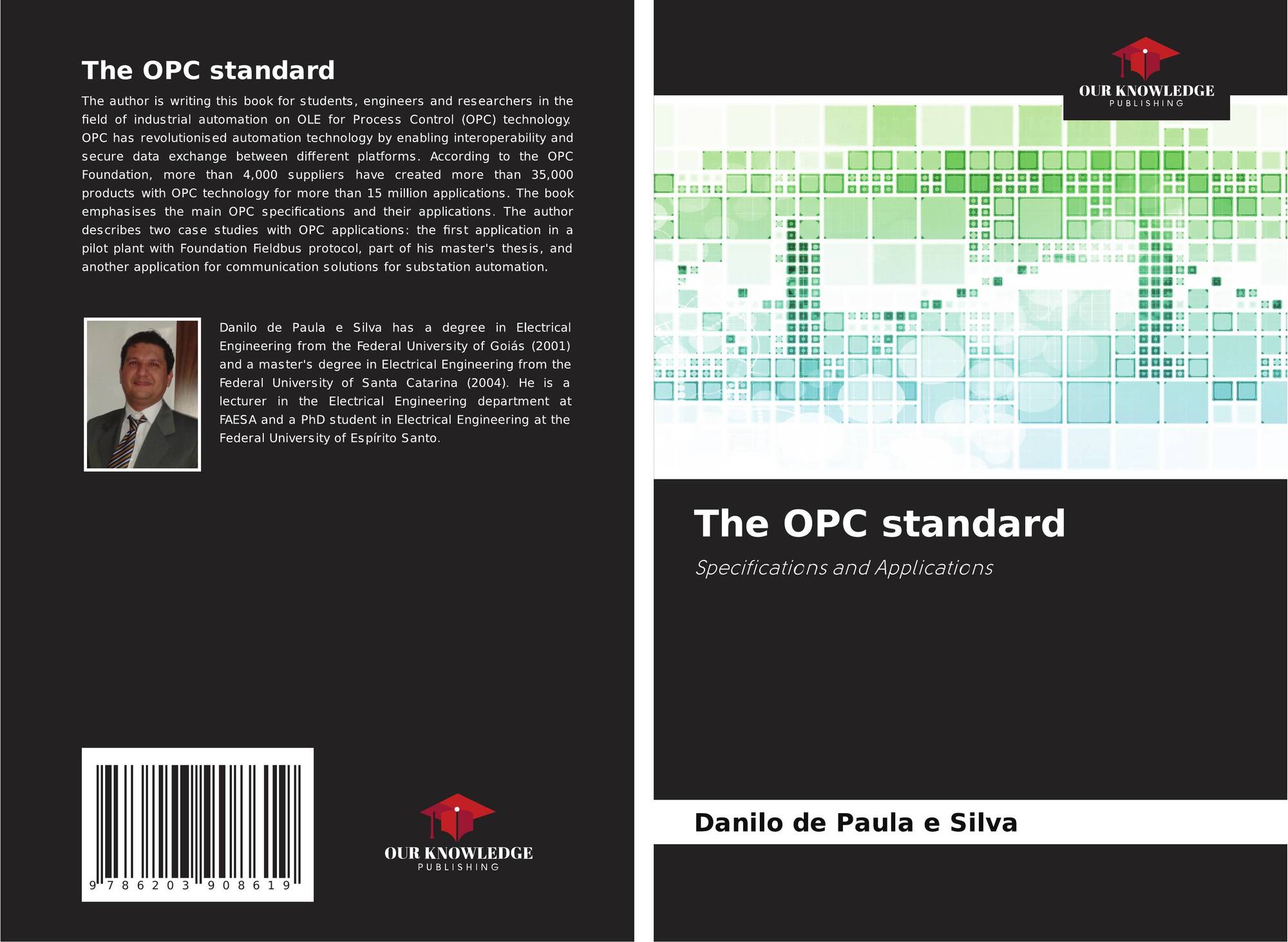 The OPC standard

The author is writing this book for students, engineers and researchers in the field of industrial automation on OLE for Process Control (OPC) technology. OPC has revolutionised automation technology by enabling interoperability and secure data exchange between different platforms. According to the OPC Foundation, more than 4,000 suppliers have created more than 35,000 products with OPC technology for more than 15 million applications. The book emphasises the main OPC specifications and their applications. The author describes two case studies with OPC applications: the first application in a pilot plant with Foundation Fieldbus protocol, part of his master's thesis, and another application for communication solutions for substation automation.

Danilo de Paula e Silva has a degree in Electrical Engineering from the Federal University of Goiás (2001) and a master's degree in Electrical Engineering from the Federal University of Santa Catarina (2004). He is a lecturer in the Electrical Engineering department at FAESA and a PhD student in Electrical Engineering at the Federal University of Espírito Santo.

9 786203 908619

OUR KNOWLEDGE
PUBLISHING

OUR KNOWLEDGE
PUBLISHING

The OPC standard

Specifications and Applications

Danilo de Paula e Silva